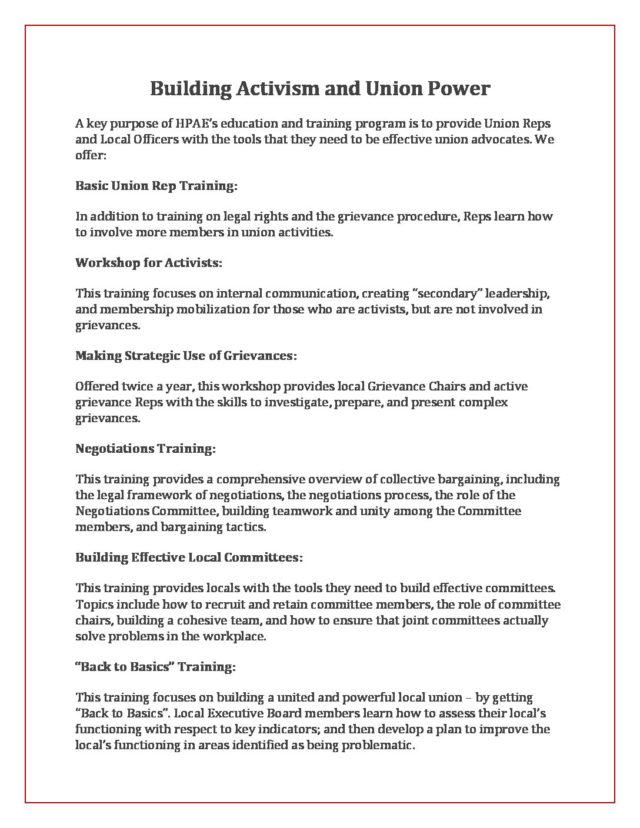 Building Activism and Union Power

A key purpose of HPAE's education and training program is to provide Union Reps and Local Officers with the tools that they need to be effective union advocates. We offer:

Basic Union Rep Training:

In addition to training on legal rights and the grievance procedure, Reps learn how to involve more members in union activities.

Workshop for Activists:

This training focuses on internal communication, creating "secondary" leadership, and membership mobilization for those who are activists, but are not involved in grievances.

Making Strategic Use of Grievances:

Offered twice a year, this workshop provides local Grievance Chairs and active grievance Reps with the skills to investigate, prepare, and present complex grievances.

Negotiations Training:

This training provides a comprehensive overview of collective bargaining, including the legal framework of negotiations, the negotiations process, the role of the Negotiations Committee, building teamwork and unity among the Committee members, and bargaining tactics.

Building Effective Local Committees:

This training provides locals with the tools they need to build effective committees. Topics include how to recruit and retain committee members, the role of committee chairs, building a cohesive team, and how to ensure that joint committees actually solve problems in the workplace.

"Back to Basics" Training:

This training focuses on building a united and powerful local union – by getting "Back to Basics". Local Executive Board members learn how to assess their local's functioning with respect to key indicators; and then develop a plan to improve the local's functioning in areas identified as being problematic.